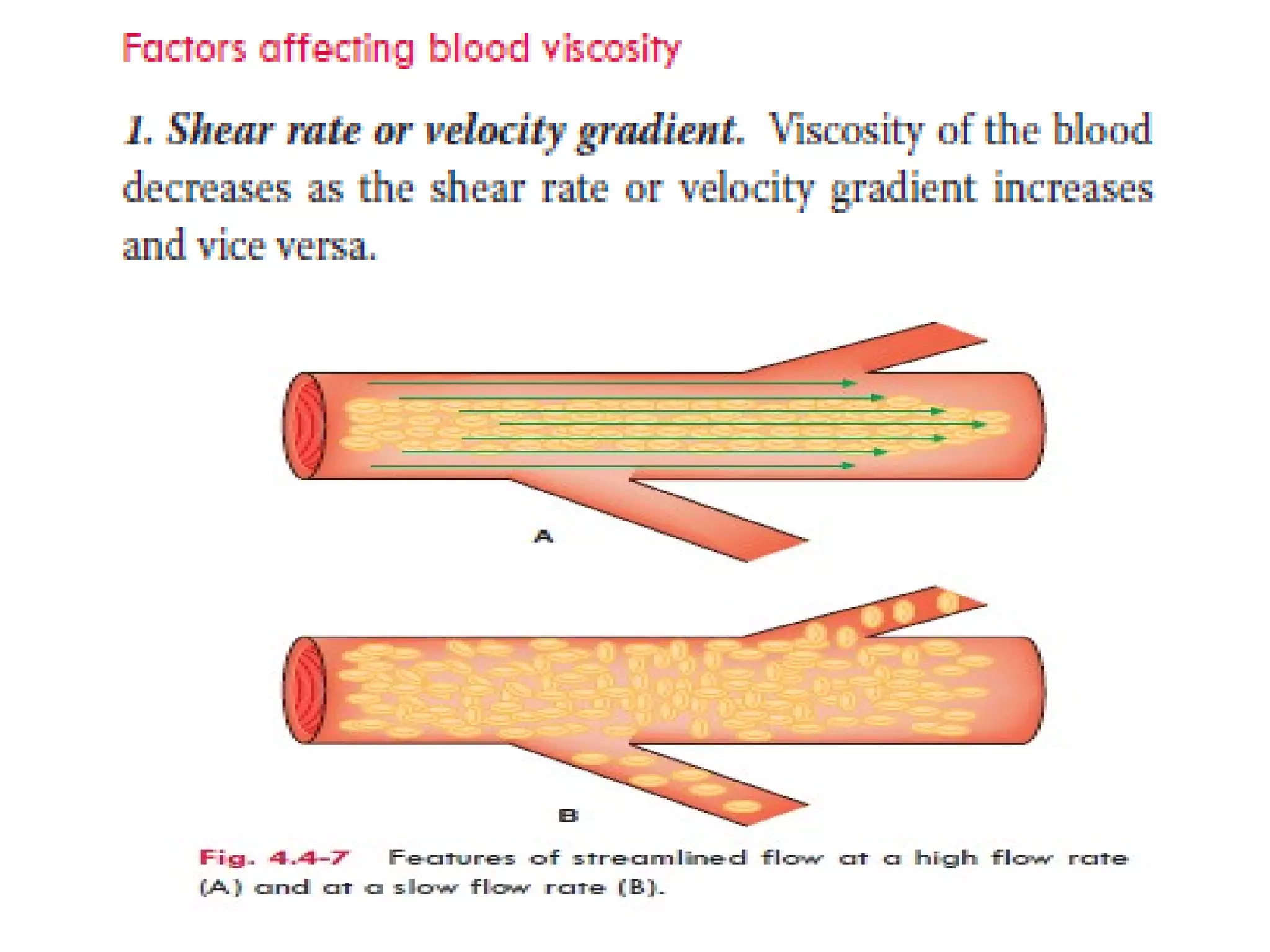 Factors affecting blood viscosity

1. Shear rate or velocity gradient. Viscosity of the blood decreases as the shear rate or velocity gradient increases and vice versa.

A

B

Fig. 4.4-7 Features of streamlined flow at a high flow rate (A) and at a slow flow rate (B).